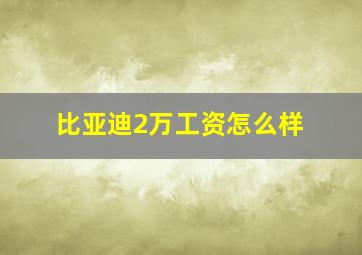 比亚迪2万工资怎么样